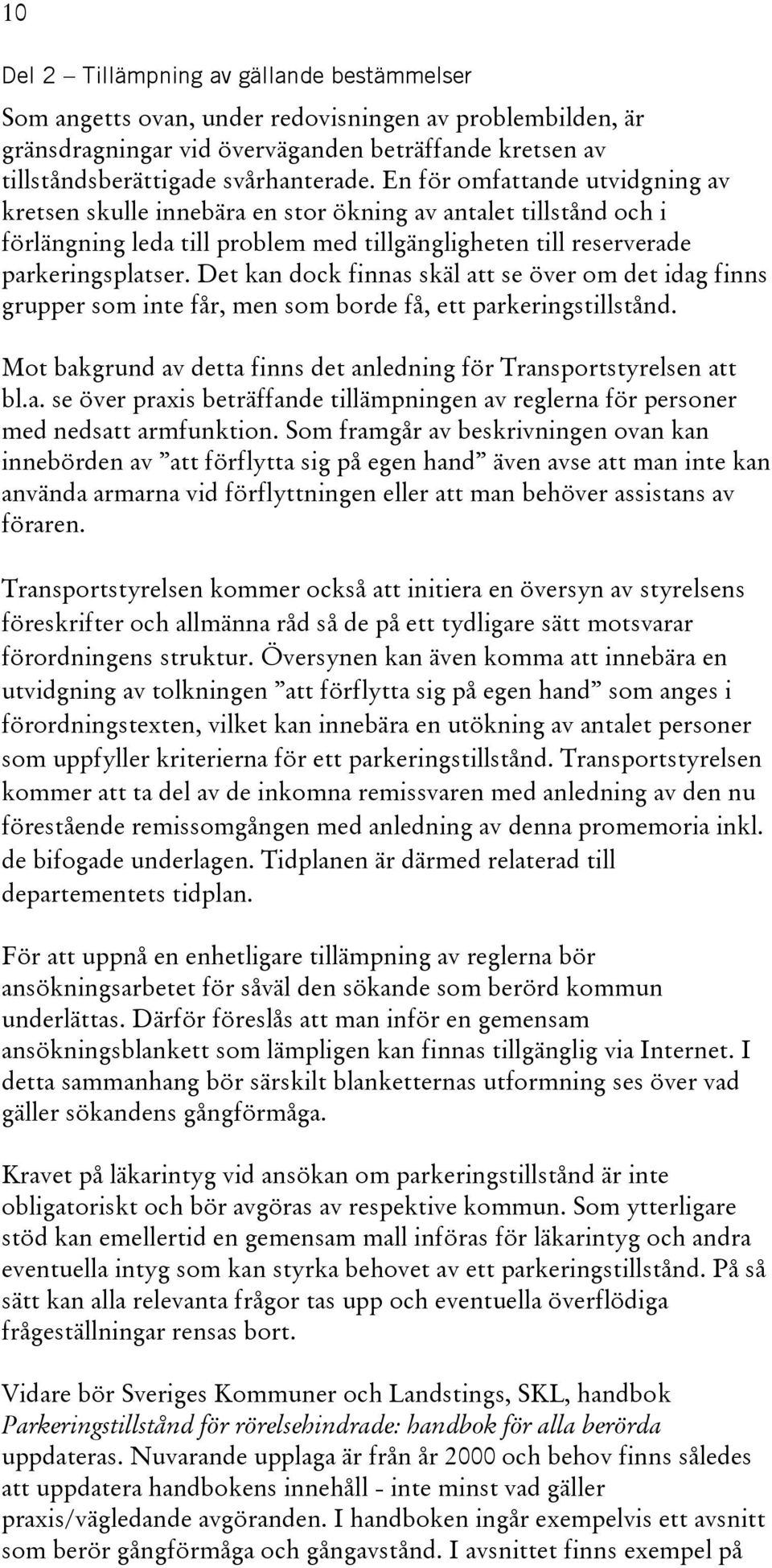 10

Del 2 – Tillämpning av gällande bestämmelser

Som angetts ovan, under redovisningen av problembilden, är gränsdragningar vid överväganden beträffande kretsen av tillståndsberättigade svårhanterade. En för omfattande utvidgning av kretsen skulle innebära en stor ökning av antalet tillstånd och i förlängning leda till problem med tillgängligheten till reserverade parkeringsplatser. Det kan dock finnas skäl att se över om det idag finns grupper som inte får, men som borde få, ett parkeringstillstånd.

Mot bakgrund av detta finns det anledning för Transportstyrelsen att bl.a. se över praxis beträffande tillämpningen av reglerna för personer med nedsatt armfunktion. Som framgår av beskrivningen ovan kan innebörden av ”att förflytta sig på egen hand” även avse att man inte kan använda armarna vid förflyttningen eller att man behöver assistans av föraren.

Transportstyrelsen kommer också att initiera en översyn av styrelsens föreskrifter och allmänna råd så de på ett tydligare sätt motsvarar förordningens struktur. Översynen kan även komma att innebära en utvidgning av tolkningen ”att förflytta sig på egen hand” som anges i förordningstexten, vilket kan innebära en utökning av antalet personer som uppfyller kriterierna för ett parkeringstillstånd. Transportstyrelsen kommer att ta del av de inkomna remissvaren med anledning av den nu förestående remissomgången med anledning av denna promemoria inkl. de bifogade underlagen. Tidplanen är därmed relaterad till departementets tidplan.

För att uppnå en enhetligare tillämpning av reglerna bör ansökningsarbetet för såväl den sökande som berörd kommun underlättas. Därför föreslås att man inför en gemensam ansökningsblankett som lämpligen kan finnas tillgänglig via Internet. I detta sammanhang bör särskilt blanketternas utformning ses över vad gäller sökandens gångförmåga.

Kravet på läkarintyg vid ansökan om parkeringstillstånd är inte obligatoriskt och bör avgöras av respektive kommun. Som ytterligare stöd kan emellertid en gemensam mall införas för läkarintyg och andra eventuella intyg som kan styrka behovet av ett parkeringstillstånd. På så sätt kan alla relevanta frågor tas upp och eventuella överflödiga frågeställningar rensas bort.

Vidare bör Sveriges Kommuner och Landstings, SKL, handbok Parkeringstillstånd för rörelsehindrade: handbok för alla berörda uppdateras. Nuvarande upplaga är från år 2000 och behov finns således att uppdatera handbokens innehåll - inte minst vad gäller praxis/vägledande avgöranden. I handboken ingår exempelvis ett avsnitt som berör gångförmåga och gångavstånd. I avsnittet finns exempel på